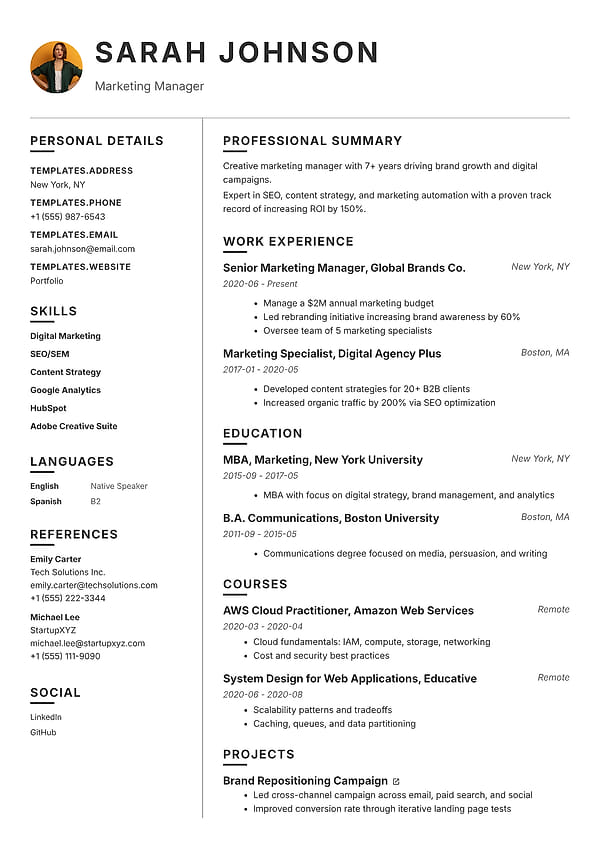 SARAH JOHNSON

Marketing Manager

PERSONAL DETAILS

TEMPLATES.ADDRESS
New York, NY

TEMPLATES.PHONE
+1 (555) 987-6543

TEMPLATES.EMAIL
sarah.johnson@email.com

TEMPLATES.WEBSITE
Portfolio

SKILLS

Digital Marketing
SEO/SEM
Content Strategy
Google Analytics
HubSpot
Adobe Creative Suite

LANGUAGES

English Native Speaker
Spanish B2

REFERENCES

Emily Carter
Tech Solutions Inc.
emily.carter@techsolutions.com
+1 (555) 222-3344

Michael Lee
StartupXYZ
michael.lee@startupxyz.com
+1 (555) 111-9090

SOCIAL

LinkedIn
GitHub

PROFESSIONAL SUMMARY

Creative marketing manager with 7+ years driving brand growth and digital campaigns.

Expert in SEO, content strategy, and marketing automation with a proven track record of increasing ROI by 150%.

WORK EXPERIENCE

Senior Marketing Manager, Global Brands Co. New York, NY
2020-06 - Present
• Manage a $2M annual marketing budget
• Led rebranding initiative increasing brand awareness by 60%
• Oversee team of 5 marketing specialists

Marketing Specialist, Digital Agency Plus Boston, MA
2017-01 - 2020-05
• Developed content strategies for 20+ B2B clients
• Increased organic traffic by 200% via SEO optimization

EDUCATION

MBA, Marketing, New York University New York, NY
2015-09 - 2017-05
• MBA with focus on digital strategy, brand management, and analytics

B.A. Communications, Boston University Boston, MA
2011-09 - 2015-05
• Communications degree focused on media, persuasion, and writing

COURSES

AWS Cloud Practitioner, Amazon Web Services Remote
2020-03 - 2020-04
• Cloud fundamentals: IAM, compute, storage, networking
• Cost and security best practices

System Design for Web Applications, Educative Remote
2020-06 - 2020-08
• Scalability patterns and tradeoffs
• Caching, queues, and data partitioning

PROJECTS

Brand Repositioning Campaign
• Led cross-channel campaign across email, paid search, and social
• Improved conversion rate through iterative landing page tests